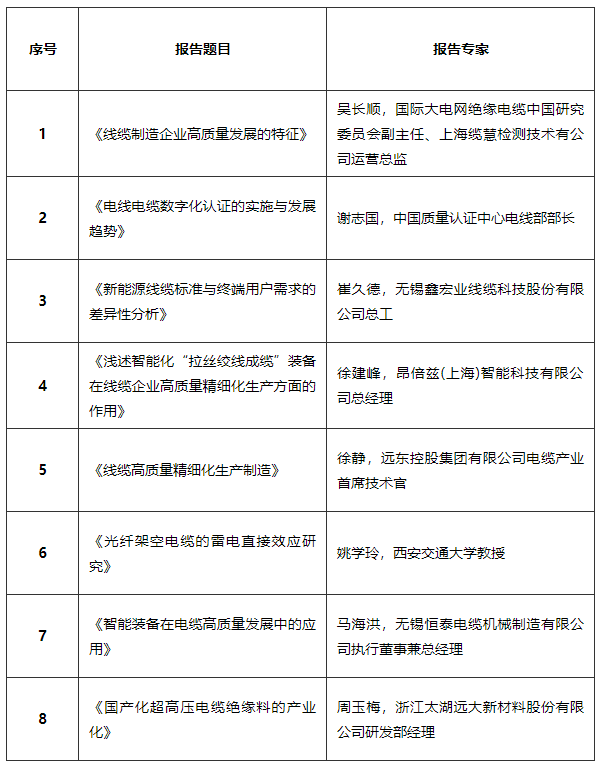 | 序号 | 报告题目 | 报告专家 |
|---|---|---|
| 1 | 《线缆制造企业高质量发展的特征》 | 吴长顺，国际大电网绝缘电缆中国研究委员会副主任、上海缆慧检测技术有公司运营总监 |
| 2 | 《电线电缆数字化认证的实施与发展趋势》 | 谢志国，中国质量认证中心电线部部长 |
| 3 | 《新能源线缆标准与终端用户需求的差异性分析》 | 崔久德，无锡鑫宏业线缆科技股份有限公司总工 |
| 4 | 《浅述智能化“拉丝绞线成缆”装备在线缆企业高质量精细化生产方面的作用》 | 徐建峰，昂倍兹(上海)智能科技有限公司总经理 |
| 5 | 《线缆高质量精细化生产制造》 | 徐静，远东控股集团有限公司电缆产业首席技术官 |
| 6 | 《光纤架空电缆的雷电直接效应研究》 | 姚学玲，西安交通大学教授 |
| 7 | 《智能装备在电缆高质量发展中的应用》 | 马海洪，无锡恒泰电缆机械制造有限公司执行董事兼总经理 |
| 8 | 《国产化超高压电缆绝缘料的产业化》 | 周玉梅，浙江太湖远大新材料股份有限公司研发部经理 |